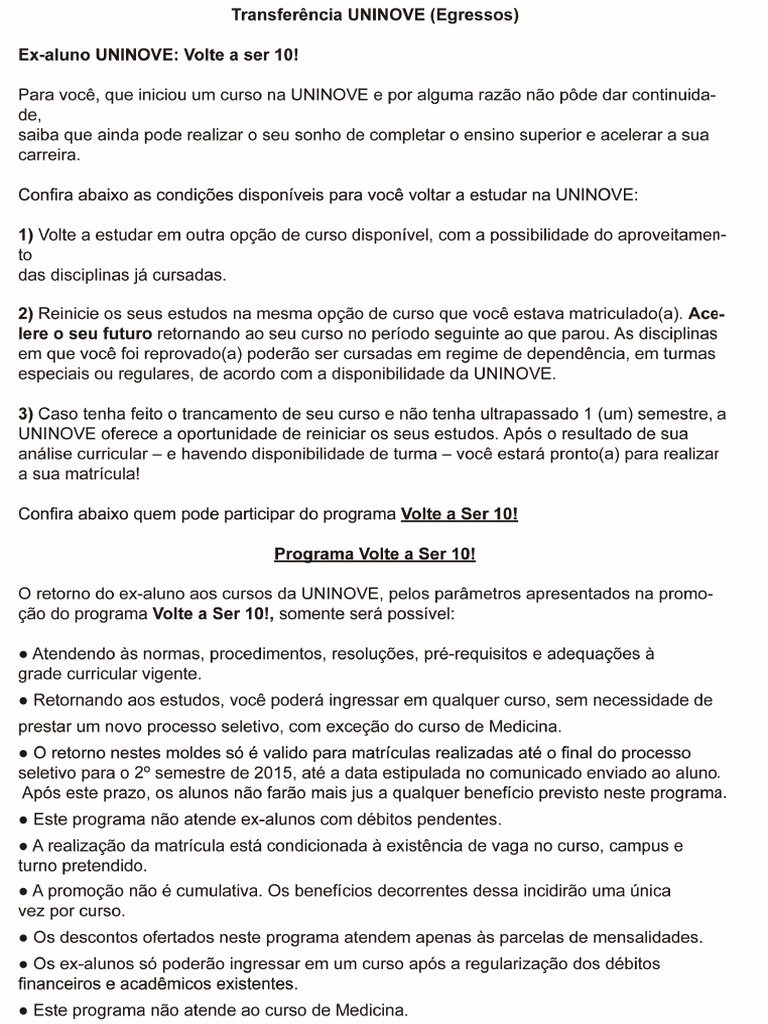 Transferência UNINOVE (Egressos)

Ex-aluno UNINOVE: Volte a ser 10!

Para você, que iniciou um curso na UNINOVE e por alguma razão não pôde dar continuidade, saiba que ainda pode realizar o seu sonho de completar o ensino superior e acelerar a sua carreira.

Confira abaixo as condições disponíveis para você voltar a estudar na UNINOVE:

1) Volte a estudar em outra opção de curso disponível, com a possibilidade do aproveitamento das disciplinas já cursadas.

2) Reinicie os seus estudos na mesma opção de curso que você estava matriculado(a). Acelere o seu futuro retornando ao seu curso no período seguinte ao que parou. As disciplinas em que você foi reprovado(a) poderão ser cursadas em regime de dependência, em turmas especiais ou regulares, de acordo com a disponibilidade da UNINOVE.

3) Caso tenha feito o trancamento de seu curso e não tenha ultrapassado 1 (um) semestre, a UNINOVE oferece a oportunidade de reiniciar os seus estudos. Após o resultado de sua análise curricular – e havendo disponibilidade de turma – você estará pronto(a) para realizar a sua matrícula!

Confira abaixo quem pode participar do programa Volte a Ser 10!

Programa Volte a Ser 10!

O retorno do ex-aluno aos cursos da UNINOVE, pelos parâmetros apresentados na promoção do programa Volte a Ser 10!, somente será possível:

● Atendendo às normas, procedimentos, resoluções, pré-requisitos e adequações à grade curricular vigente.
● Retornando aos estudos, você poderá ingressar em qualquer curso, sem necessidade de prestar um novo processo seletivo, com exceção do curso de Medicina.
● O retorno nestes moldes só é valido para matrículas realizadas até o final do processo seletivo para o 2º semestre de 2015, até a data estipulada no comunicado enviado ao aluno. Após este prazo, os alunos não farão mais jus a qualquer benefício previsto neste programa.
● Este programa não atende ex-alunos com débitos pendentes.
● A realização da matrícula está condicionada à existência de vaga no curso, campus e turno pretendido.
● A promoção não é cumulativa. Os benefícios decorrentes dessa incidirão uma única vez por curso.
● Os descontos ofertados neste programa atendem apenas às parcelas de mensalidades.
● Os ex-alunos só poderão ingressar em um curso após a regularização dos débitos financeiros e acadêmicos existentes.
● Este programa não atende ao curso de Medicina.